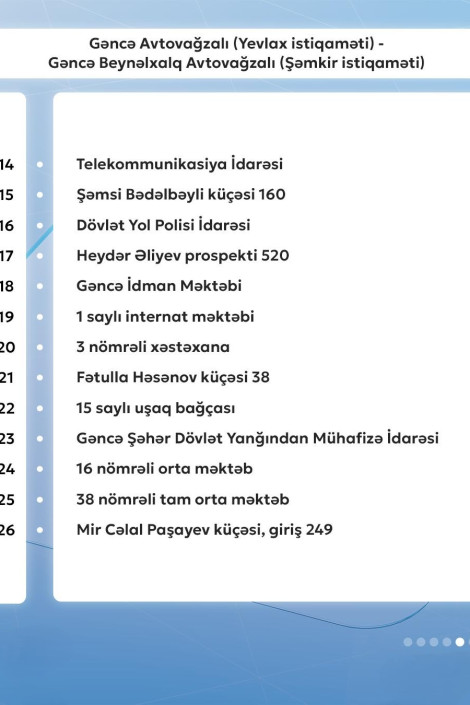 Gəncə Avtovağzalı (Yevlax istiqaməti) - Gəncə Beynəlxalq Avtovağzalı (Şəmkir istiqaməti)

14 Telekommunikasiya İdarəsi
15 Şəmsi Bədəlbəyli küçəsi 160
16 Dövlət Yol Polisi İdarəsi
17 Heydər Əliyev prospekti 520
18 Gəncə İdman Məktəbi
19 1 saylı internat məktəbi
20 3 nömrəli xəstəxana
21 Fətulla Həsənov küçəsi 38
22 15 saylı uşaq bağçası
23 Gəncə Şəhər Dövlət Yanğından Mühafizə İdarəsi
24 16 nömrəli orta məktəb
25 38 nömrəli tam orta məktəb
26 Mir Cəlal Paşayev küçəsi, giriş 249